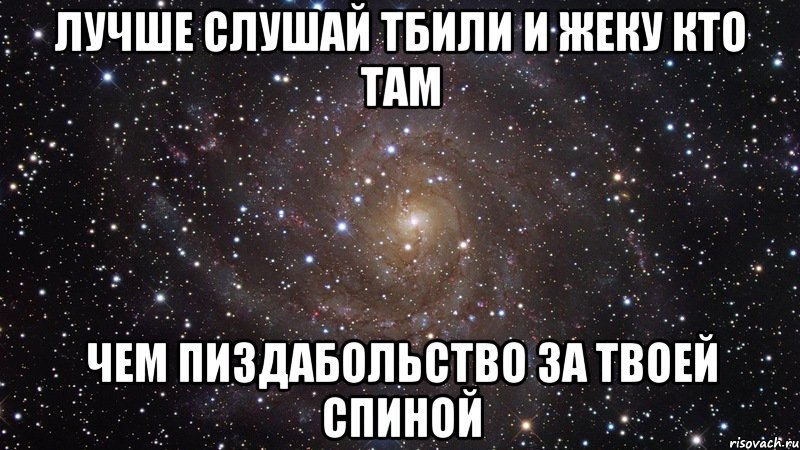 ЛУЧШЕ СЛУШАЙ ТБИЛИ И ЖЕКУ КТО ТАМ

ЧЕМ ПИЗДАБОЛЬСТВО ЗА ТВОЕЙ СПИНОЙ

risovach.ru